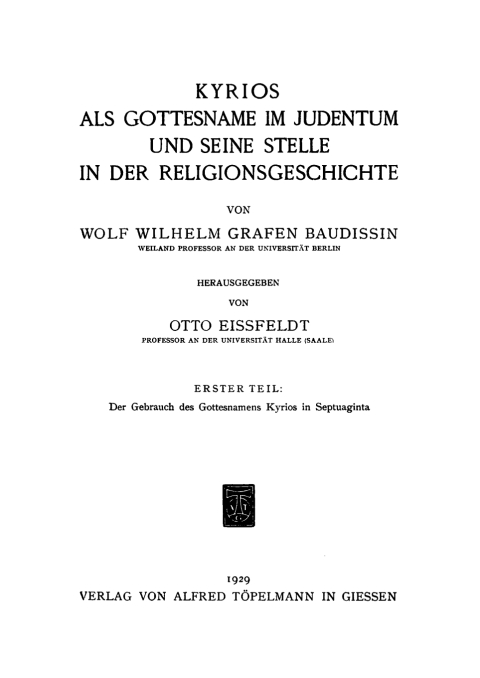 KYRIOS
ALS GOTTESNAME IM JUDENTUM
UND SEINE STELLE
IN DER RELIGIONSGESCHICHTE

VON

WOLF WILHELM GRAFEN BAUDISSIN
WEILAND PROFESSOR AN DER UNIVERSITÄT BERLIN

HERAUSGEGEBEN
VON

OTTO EISSFELDT
PROFESSOR AN DER UNIVERSITÄT HALLE (SAALE)

ERSTER TEIL:
Der Gebrauch des Gottesnamens Kyrios in Septuaginta

1929
VERLAG VON ALFRED TÖPELMANN IN GIESSEN